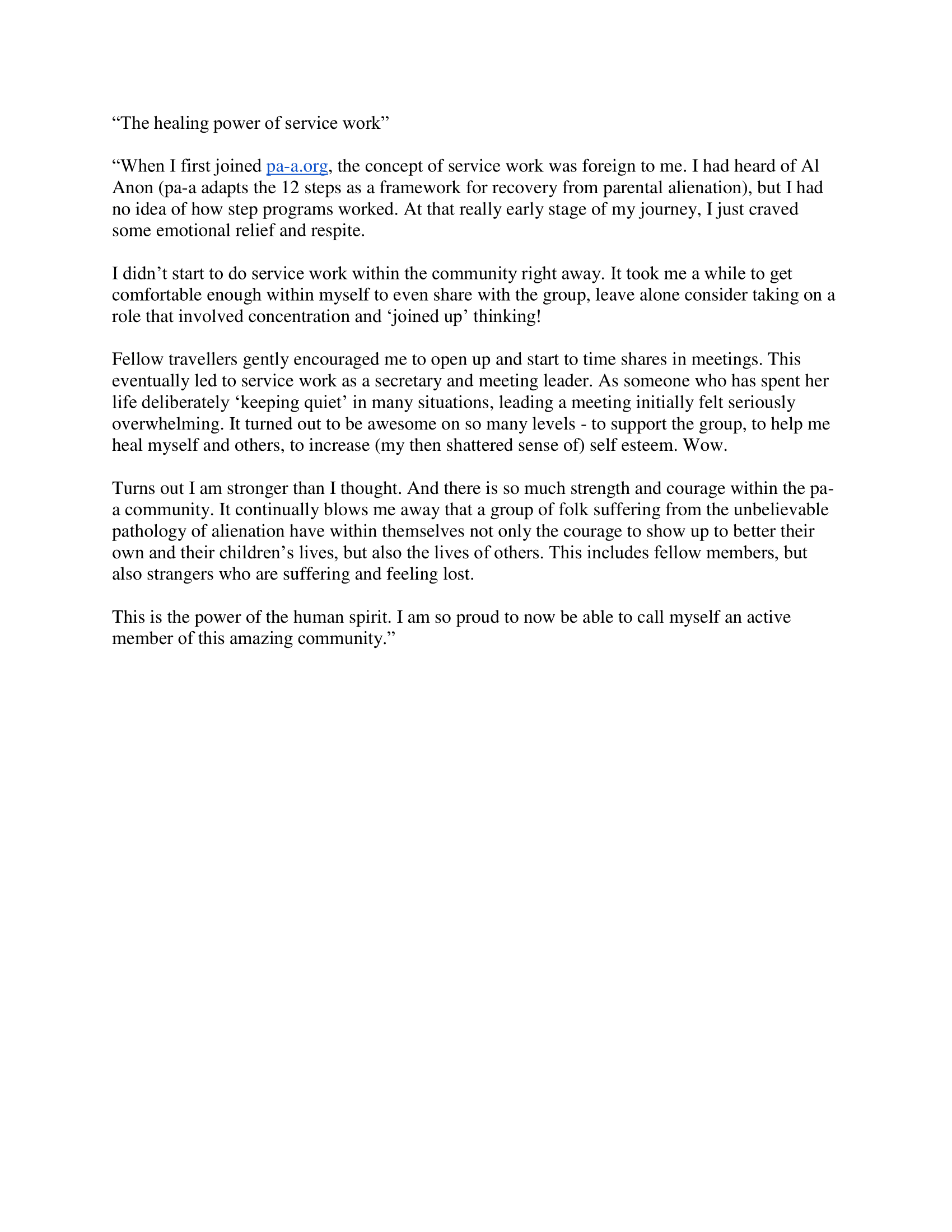 “The healing power of service work”

“When I first joined pa-a.org, the concept of service work was foreign to me. I had heard of Al Anon (pa-a adapts the 12 steps as a framework for recovery from parental alienation), but I had no idea of how step programs worked. At that really early stage of my journey, I just craved some emotional relief and respite.

I didn’t start to do service work within the community right away. It took me a while to get comfortable enough within myself to even share with the group, leave alone consider taking on a role that involved concentration and ‘joined up’ thinking!

Fellow travellers gently encouraged me to open up and start to time shares in meetings. This eventually led to service work as a secretary and meeting leader. As someone who has spent her life deliberately ‘keeping quiet’ in many situations, leading a meeting initially felt seriously overwhelming. It turned out to be awesome on so many levels - to support the group, to help me heal myself and others, to increase (my then shattered sense of) self esteem. Wow.

Turns out I am stronger than I thought. And there is so much strength and courage within the pa-a community. It continually blows me away that a group of folk suffering from the unbelievable pathology of alienation have within themselves not only the courage to show up to better their own and their children’s lives, but also the lives of others. This includes fellow members, but also strangers who are suffering and feeling lost.

This is the power of the human spirit. I am so proud to now be able to call myself an active member of this amazing community.”